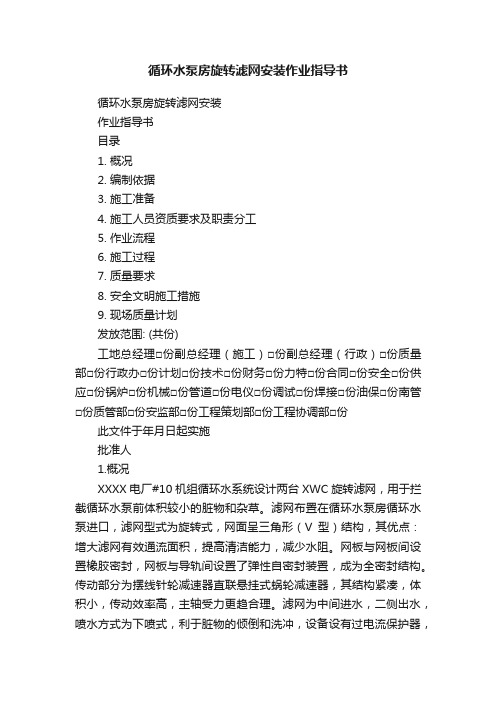 循环水泵房旋转滤网安装作业指导书

循环水泵房旋转滤网安装

作业指导书

目录

1. 概况

2. 编制依据

3. 施工准备

4. 施工人员资质要求及职责分工

5. 作业流程

6. 施工过程

7. 质量要求

8. 安全文明施工措施

9. 现场质量计划

发放范围: (共份)

工地总经理□份副总经理（施工）□份副总经理（行政）□份质量部□份行政办□份计划□份技术□份财务□份力特□份合同□份安全□份供应□份锅炉□份机械□份管道□份电仪□份调试□份焊接□份油保□份南管□份质管部□份安监部□份工程策划部□份工程协调部□份

此文件于年月日起实施

批准人

1.概况

XXXX 电厂#10 机组循环水系统设计两台 XWC 旋转滤网，用于拦截循环水泵前体积较小的脏物和杂草。滤网布置在循环水泵房循环水泵进口，滤网型式为旋转式，网面呈三角形（V 型）结构，其优点：增大滤网有效通流面积，提高清洁能力，减少水阻。网板与网板间设置橡胶密封，网板与导轨间设置了弹性自密封装置，成为全密封结构。传动部分为摆线针轮减速器直联悬挂式蜗轮减速器，其结构紧凑，体积小，传动效率高，主轴受力更趋合理。滤网为中间进水，二侧出水，喷水方式为下喷式，利于脏物的倾倒和洗冲，设备设有过电流保护器，